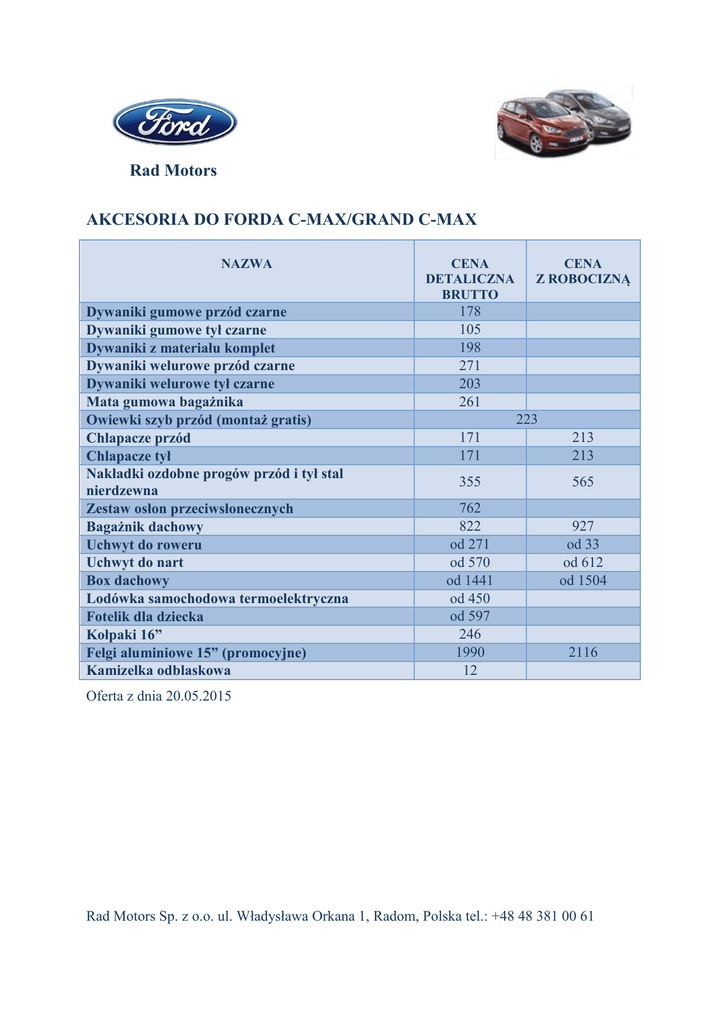 Ford

Rad Motors

AKCESORIA DO FORDA C-MAX/GRAND C-MAX

| NAZWA | CENA DETALICZNA BRUTTO | CENA Z ROBOCIZNĄ |
|---|---|---|
| Dywaniki gumowe przód czarne | 178 | |
| Dywaniki gumowe tył czarne | 105 | |
| Dywaniki z materiału komplet | 198 | |
| Dywaniki welurowe przód czarne | 271 | |
| Dywaniki welurowe tył czarne | 203 | |
| Mata gumowa bagażnika | 261 | |
| Owiewki szyb przód (montaż gratis) | 223 | |
| Chlapacze przód | 171 | 213 |
| Chlapacze tył | 171 | 213 |
| Nakładki ozdobne progów przód i tył stal nierdzewna | 355 | 565 |
| Zestaw osłon przeciwsłonecznych | 762 | |
| Bagażnik dachowy | 822 | 927 |
| Uchwyt do roweru | od 271 | od 33 |
| Uchwyt do nart | od 570 | od 612 |
| Box dachowy | od 1441 | od 1504 |
| Lodówka samochodowa termoelektryczna | od 450 | |
| Fotelik dla dziecka | od 597 | |
| Kołpaki 16” | 246 | |
| Felgi aluminiowe 15” (promocyjne) | 1990 | 2116 |
| Kamizelka odblaskowa | 12 | |

Oferta z dnia 20.05.2015

Rad Motors Sp. z o.o. ul. Władysława Orkana 1, Radom, Polska tel.: +48 48 381 00 61